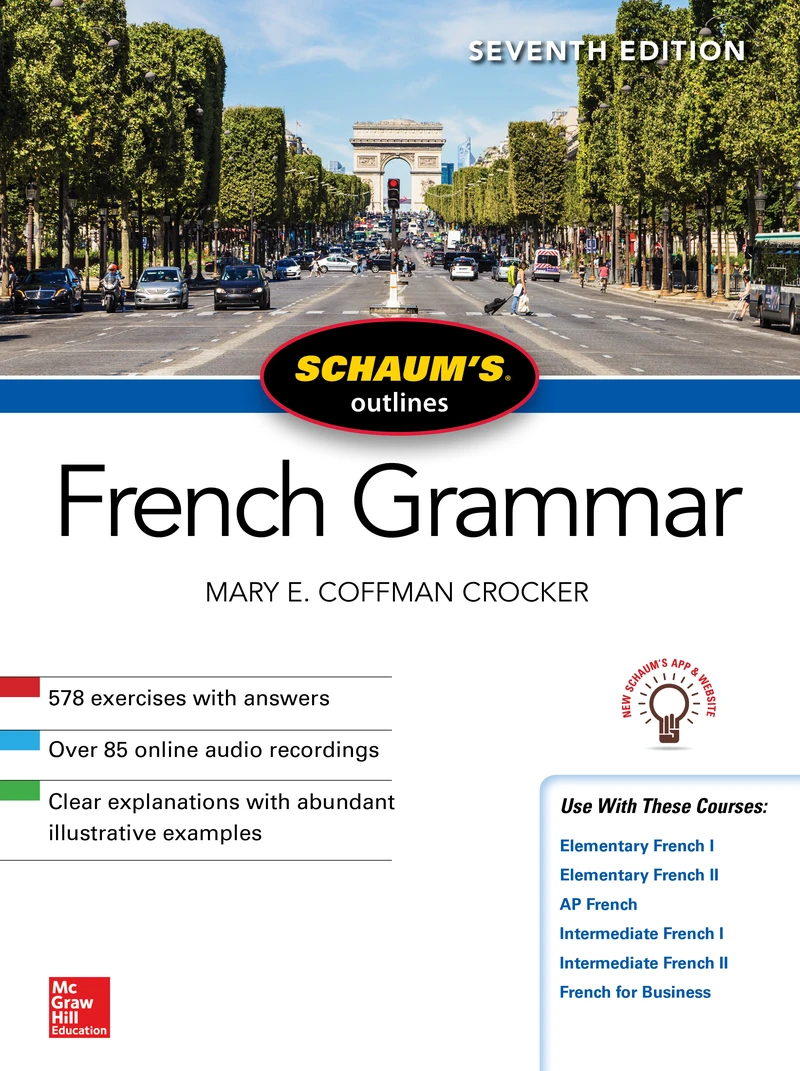 SEVENTH EDITION

SCHAUM'S®
outlines

French Grammar

MARY E. COFFMAN CROCKER

578 exercises with answers

Over 85 online audio recordings

Clear explanations with abundant illustrative examples

NEW SCHAUM'S APP & WEBSITE

Use With These Courses:

Elementary French I
Elementary French II
AP French
Intermediate French I
Intermediate French II
French for Business

Mc
Graw
Hill
Education